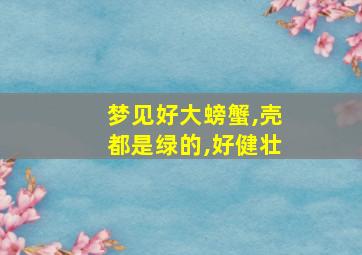 梦见好大螃蟹,壳都是绿的,好健壮